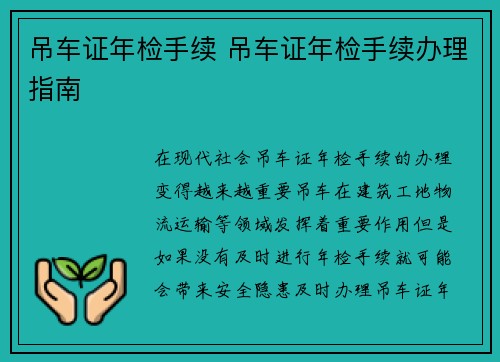 吊车证年检手续 吊车证年检手续办理指南

在现代社会吊车证年检手续的办理变得越来越重要吊车在建筑工地物流运输等领域发挥着重要作用但是如果没有及时进行年检手续就可能会带来安全隐患及时办理吊车证年